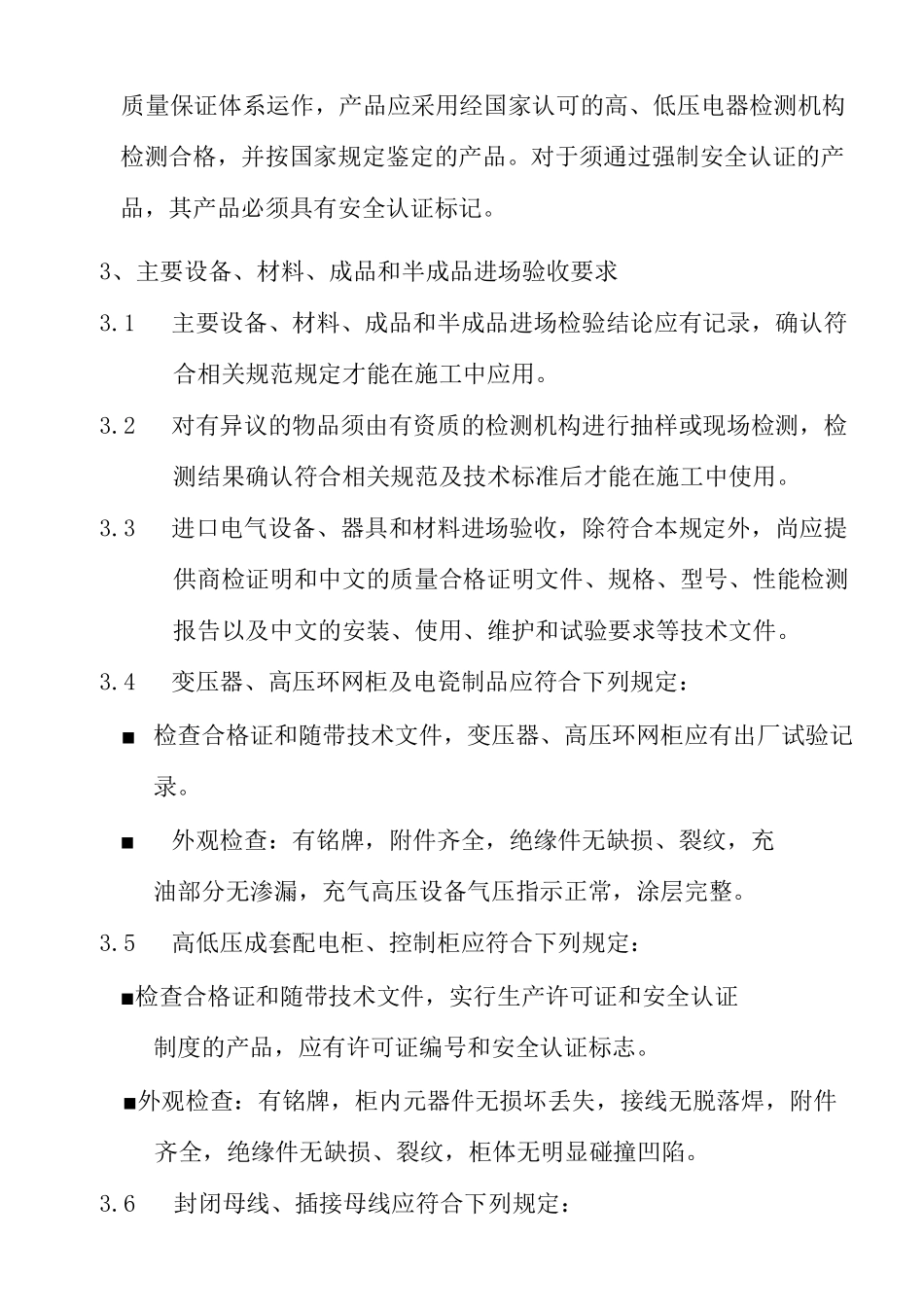 质量保证体系运作，产品应采用经国家认可的高、低压电器检测机构检测合格，并按国家规定鉴定的产品。对于须通过强制安全认证的产品，其产品必须具有安全认证标记。

3、主要设备、材料、成品和半成品进场验收要求

3.1　主要设备、材料、成品和半成品进场检验结论应有记录，确认符合相关规范规定才能在施工中应用。

3.2　对有异议的物品须由有资质的检测机构进行抽样或现场检测，检测结果确认符合相关规范及技术标准后才能在施工中使用。

3.3　进口电气设备、器具和材料进场验收，除符合本规定外，尚应提供商检证明和中文的质量合格证明文件、规格、型号、性能检测报告以及中文的安装、使用、维护和试验要求等技术文件。

3.4　变压器、高压环网柜及电瓷制品应符合下列规定：

■ 检查合格证和随带技术文件，变压器、高压环网柜应有出厂试验记录。

■ 外观检查：有铭牌，附件齐全，绝缘件无缺损、裂纹，充油部分无渗漏，充气高压设备气压指示正常，涂层完整。

3.5　高低压成套配电柜、控制柜应符合下列规定：

■检查合格证和随带技术文件，实行生产许可证和安全认证制度的产品，应有许可证编号和安全认证标志。

■外观检查：有铭牌，柜内元器件无损坏丢失，接线无脱落焊，附件齐全，绝缘件无缺损、裂纹，柜体无明显碰撞凹陷。

3.6　封闭母线、插接母线应符合下列规定：